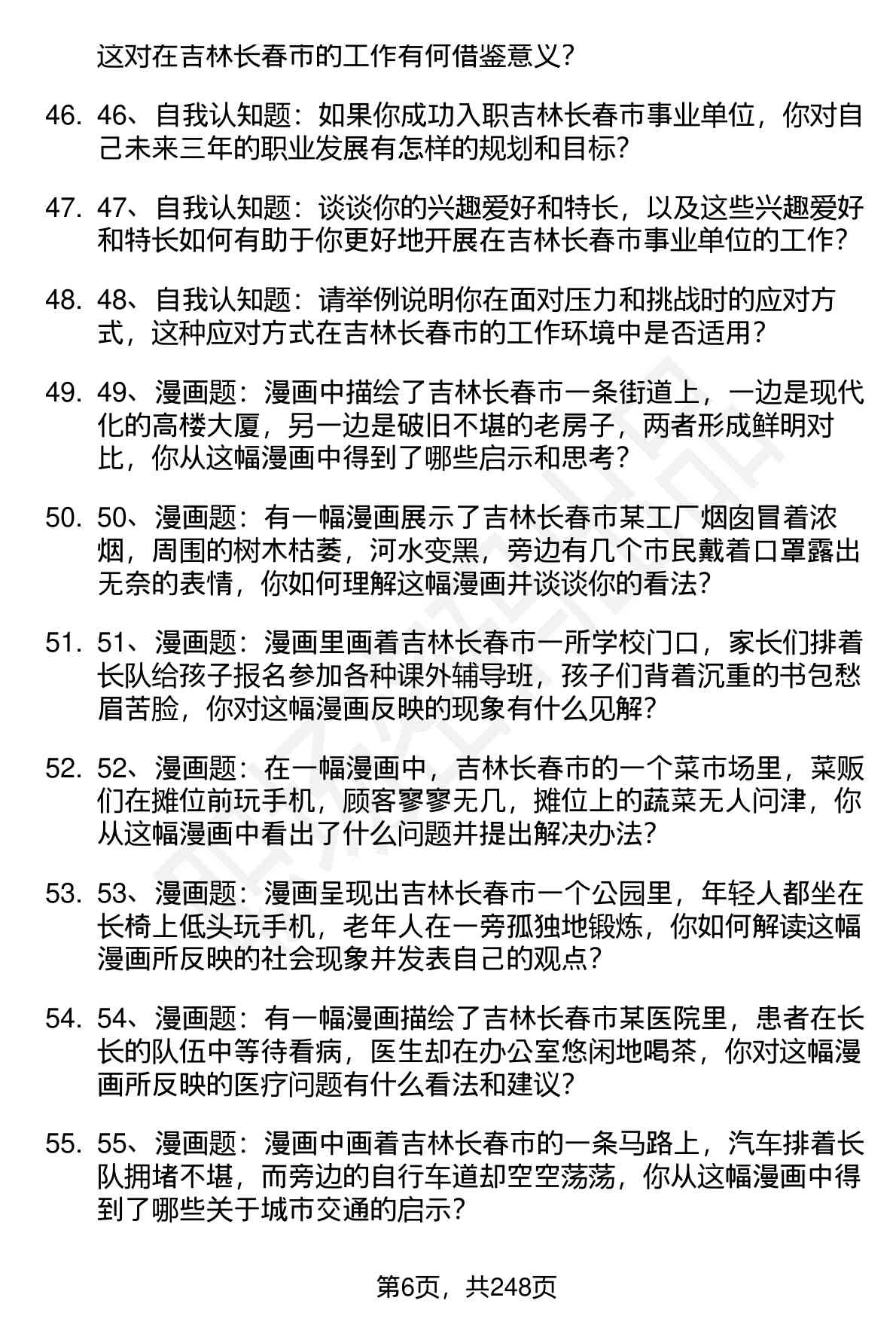 这对在吉林长春市的工作有何借鉴意义？

46. 46、自我认知题：如果你成功入职吉林长春市事业单位，你对自己未来三年的职业发展有怎样的规划和目标？

47. 47、自我认知题：谈谈你的兴趣爱好和特长，以及这些兴趣爱好和特长如何有助于你更好地开展在吉林长春市事业单位的工作？

48. 48、自我认知题：请举例说明你在面对压力和挑战时的应对方式，这种应对方式在吉林长春市的工作环境中是否适用？

49. 49、漫画题：漫画中描绘了吉林长春市一条街道上，一边是现代化的高楼大厦，另一边是破旧不堪的老房子，两者形成鲜明对比，你从这幅漫画中得到了哪些启示和思考？

50. 50、漫画题：有一幅漫画展示了吉林长春市某工厂烟囱冒着浓烟，周围的树木枯萎，河水变黑，旁边有几个市民戴着口罩露出无奈的表情，你如何理解这幅漫画并谈谈你的看法？

51. 51、漫画题：漫画里画着吉林长春市一所学校门口，家长们排着长队给孩子报名参加各种课外辅导班，孩子们背着沉重的书包愁眉苦脸，你对这幅漫画反映的现象有什么见解？

52. 52、漫画题：在一幅漫画中，吉林长春市的一个菜市场里，菜贩们在摊位前玩手机，顾客寥寥无几，摊位上的蔬菜无人问津，你从这幅漫画中看出了什么问题并提出解决办法？

53. 53、漫画题：漫画呈现出吉林长春市一个公园里，年轻人都坐在长椅上低头玩手机，老年人在一旁孤独地锻炼，你如何解读这幅漫画所反映的社会现象并发表自己的观点？

54. 54、漫画题：有一幅漫画描绘了吉林长春市某医院里，患者在长长的队伍中等待看病，医生却在办公室悠闲地喝茶，你对这幅漫画所反映的医疗问题有什么看法和建议？

55. 55、漫画题：漫画中画着吉林长春市的一条马路上，汽车排着长队拥堵不堪，而旁边的自行车道却空空荡荡，你从这幅漫画中得到了哪些关于城市交通的启示？

第6页，共248页